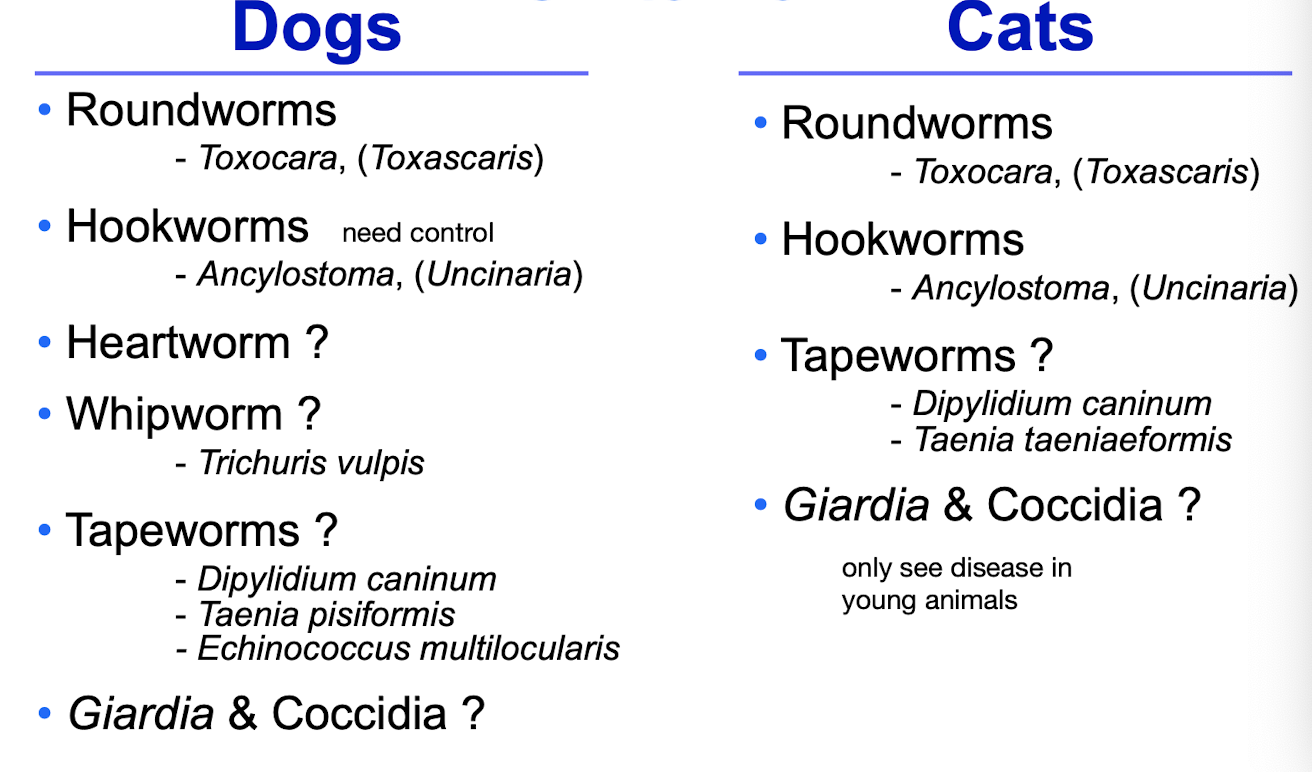 Dogs

• Roundworms
- Toxocara, (Toxascaris)

• Hookworms need control
- Ancylostoma, (Uncinaria)

• Heartworm ?

• Whipworm ?
- Trichuris vulpis

• Tapeworms ?
- Dipylidium caninum
- Taenia pisiformis
- Echinococcus multilocularis

• Giardia & Coccidia ?

Cats

• Roundworms
- Toxocara, (Toxascaris)

• Hookworms
- Ancylostoma, (Uncinaria)

• Tapeworms ?
- Dipylidium caninum
- Taenia taeniaeformis

• Giardia & Coccidia ?

only see disease in young animals